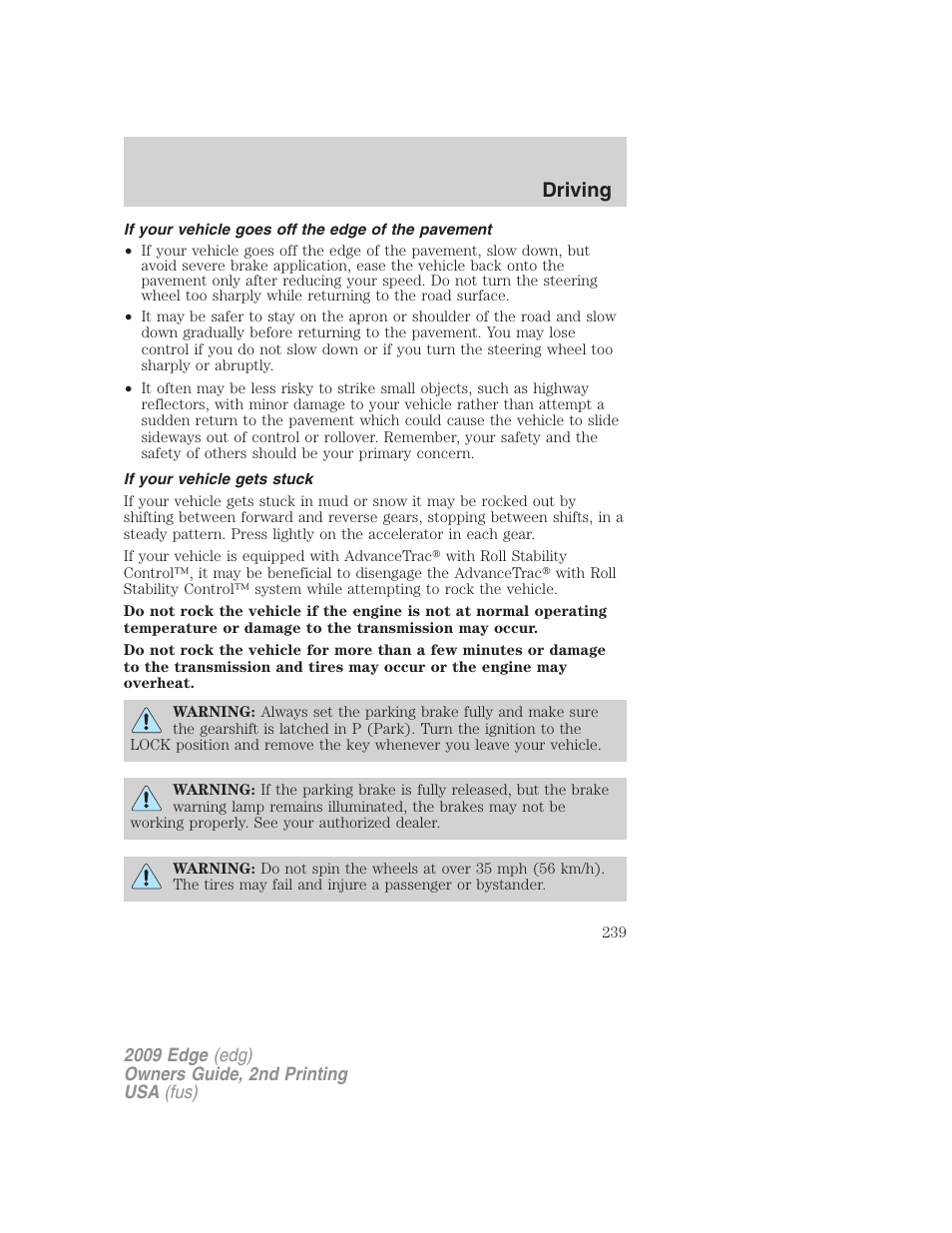 Driving

If your vehicle goes off the edge of the pavement

• If your vehicle goes off the edge of the pavement, slow down, but avoid severe brake application, ease the vehicle back onto the pavement only after reducing your speed. Do not turn the steering wheel too sharply while returning to the road surface.
• It may be safer to stay on the apron or shoulder of the road and slow down gradually before returning to the pavement. You may lose control if you do not slow down or if you turn the steering wheel too sharply or abruptly.
• It often may be less risky to strike small objects, such as highway reflectors, with minor damage to your vehicle rather than attempt a sudden return to the pavement which could cause the vehicle to slide sideways out of control or rollover. Remember, your safety and the safety of others should be your primary concern.

If your vehicle gets stuck

If your vehicle gets stuck in mud or snow it may be rocked out by shifting between forward and reverse gears, stopping between shifts, in a steady pattern. Press lightly on the accelerator in each gear.

If your vehicle is equipped with AdvanceTrac® with Roll Stability Control™, it may be beneficial to disengage the AdvanceTrac® with Roll Stability Control™ system while attempting to rock the vehicle.

Do not rock the vehicle if the engine is not at normal operating temperature or damage to the transmission may occur.

Do not rock the vehicle for more than a few minutes or damage to the transmission and tires may occur or the engine may overheat.

WARNING: Always set the parking brake fully and make sure the gearshift is latched in P (Park). Turn the ignition to the LOCK position and remove the key whenever you leave your vehicle.

WARNING: If the parking brake is fully released, but the brake warning lamp remains illuminated, the brakes may not be working properly. See your authorized dealer.

WARNING: Do not spin the wheels at over 35 mph (56 km/h). The tires may fail and injure a passenger or bystander.

239

2009 Edge (edg)
Owners Guide, 2nd Printing
USA (fus)